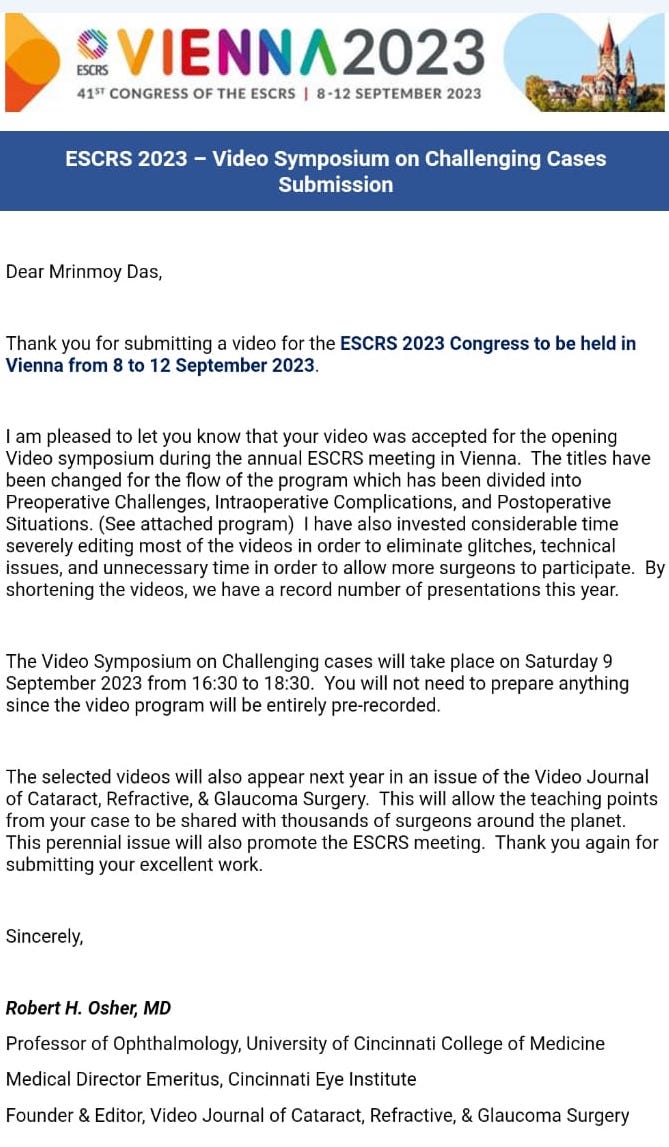 ESCRS VIENNA2023
41ST CONGRESS OF THE ESCRS | 8-12 SEPTEMBER 2023

ESCRS 2023 – Video Symposium on Challenging Cases Submission

Dear Mrinmoy Das,

Thank you for submitting a video for the ESCRS 2023 Congress to be held in Vienna from 8 to 12 September 2023.

I am pleased to let you know that your video was accepted for the opening Video symposium during the annual ESCRS meeting in Vienna. The titles have been changed for the flow of the program which has been divided into Preoperative Challenges, Intraoperative Complications, and Postoperative Situations. (See attached program) I have also invested considerable time severely editing most of the videos in order to eliminate glitches, technical issues, and unnecessary time in order to allow more surgeons to participate. By shortening the videos, we have a record number of presentations this year.

The Video Symposium on Challenging cases will take place on Saturday 9 September 2023 from 16:30 to 18:30. You will not need to prepare anything since the video program will be entirely pre-recorded.

The selected videos will also appear next year in an issue of the Video Journal of Cataract, Refractive, & Glaucoma Surgery. This will allow the teaching points from your case to be shared with thousands of surgeons around the planet. This perennial issue will also promote the ESCRS meeting. Thank you again for submitting your excellent work.

Sincerely,

Robert H. Osher, MD

Professor of Ophthalmology, University of Cincinnati College of Medicine

Medical Director Emeritus, Cincinnati Eye Institute

Founder & Editor, Video Journal of Cataract, Refractive, & Glaucoma Surgery